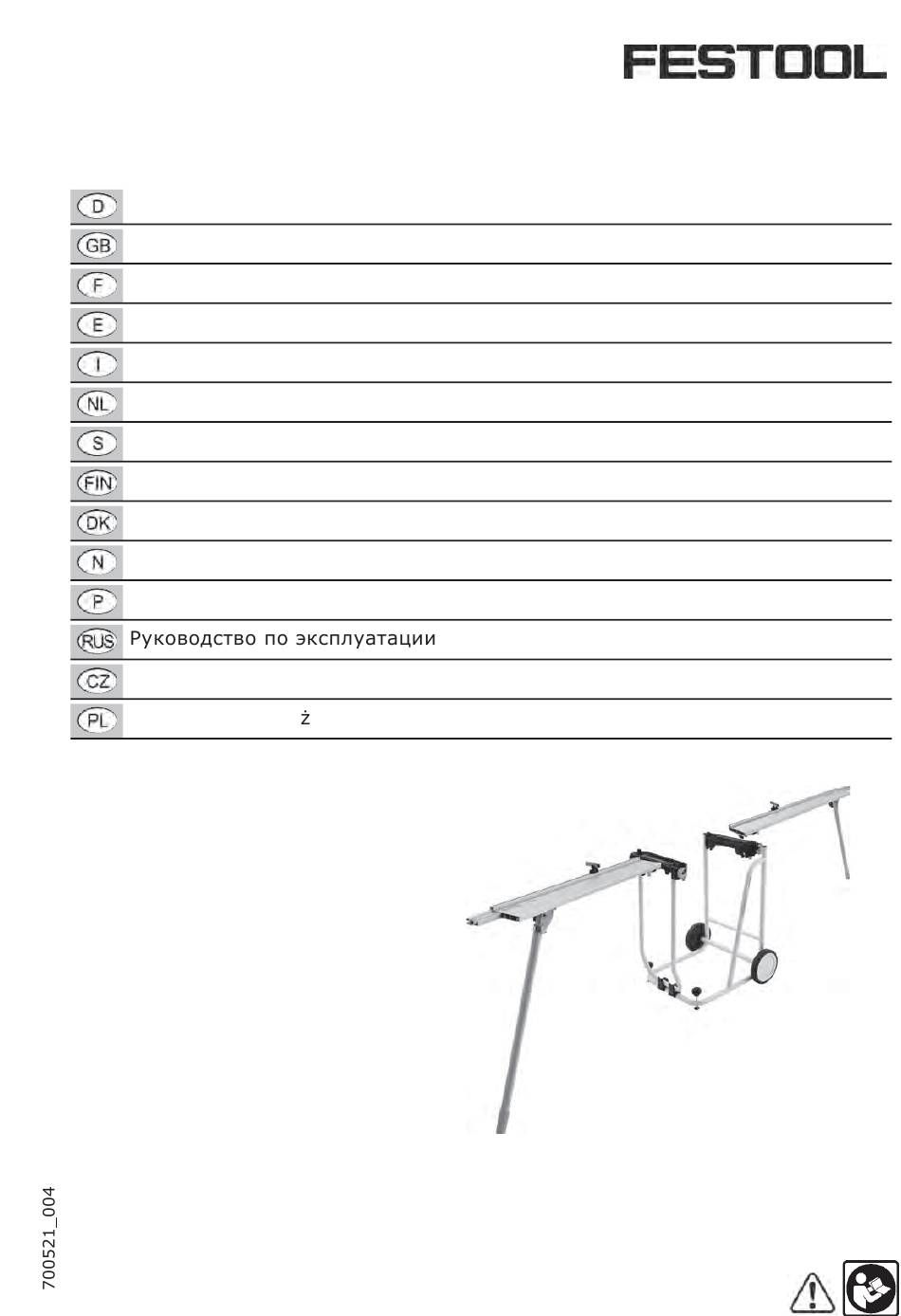 FESTOOL

D

GB

F

E

I

NL

S

FIN

DK

N

P

RUS Руководство по эксплуатации

CZ

PL ż

700521_004